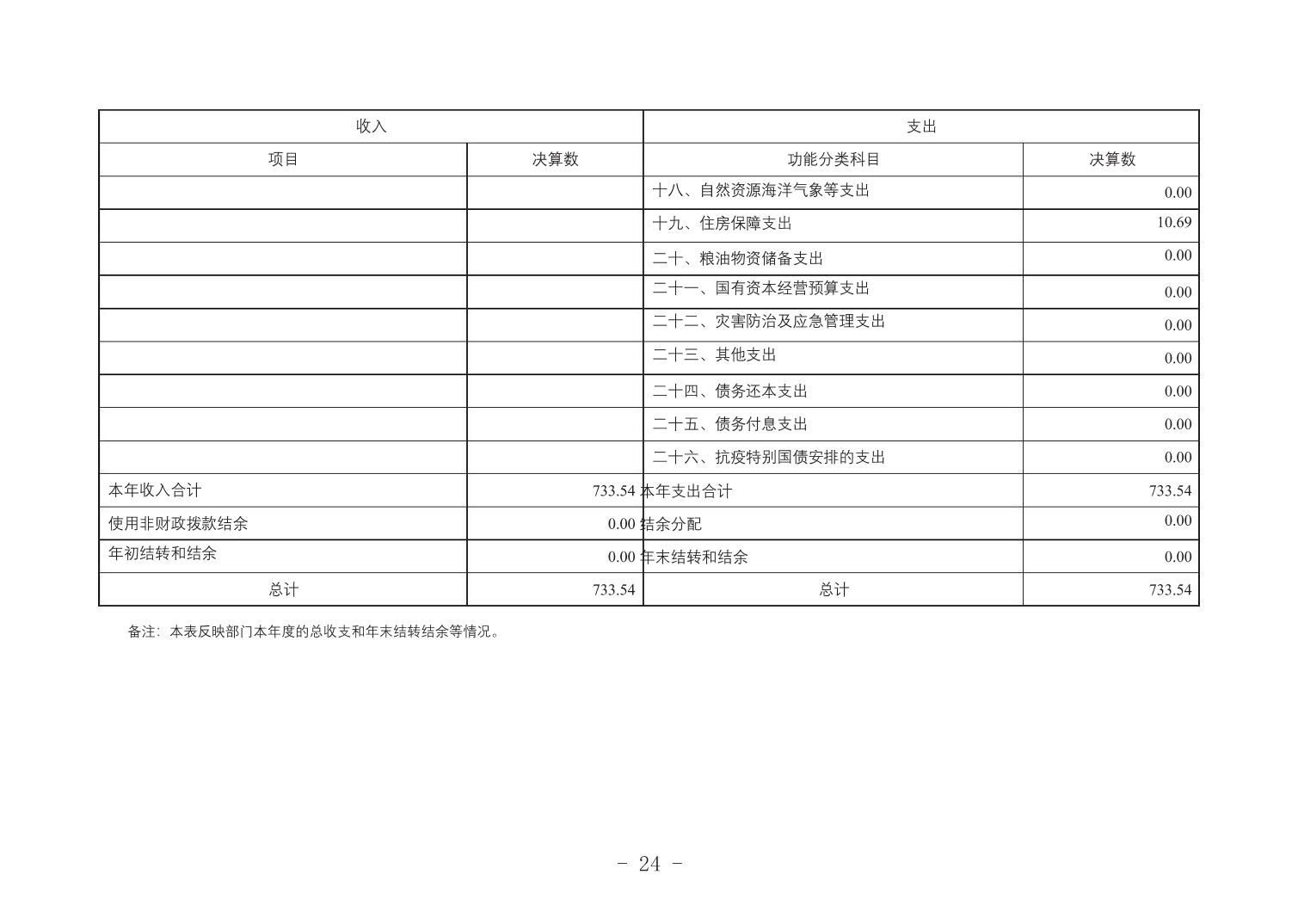 | 收入 | | 支出 | |
|---|---|---|---|
| 项目 | 决算数 | 功能分类科目 | 决算数 |
| | | 十八、自然资源海洋气象等支出 | 0.00 |
| | | 十九、住房保障支出 | 10.69 |
| | | 二十、粮油物资储备支出 | 0.00 |
| | | 二十一、国有资本经营预算支出 | 0.00 |
| | | 二十二、灾害防治及应急管理支出 | 0.00 |
| | | 二十三、其他支出 | 0.00 |
| | | 二十四、债务还本支出 | 0.00 |
| | | 二十五、债务付息支出 | 0.00 |
| | | 二十六、抗疫特别国债安排的支出 | 0.00 |
| 本年收入合计 | 733.54 | 本年支出合计 | 733.54 |
| 使用非财政拨款结余 | 0.00 | 结余分配 | 0.00 |
| 年初结转和结余 | 0.00 | 年末结转和结余 | 0.00 |
| 总计 | 733.54 | 总计 | 733.54 |

备注：本表反映部门本年度的总收支和年末结转结余等情况。

- 24 -